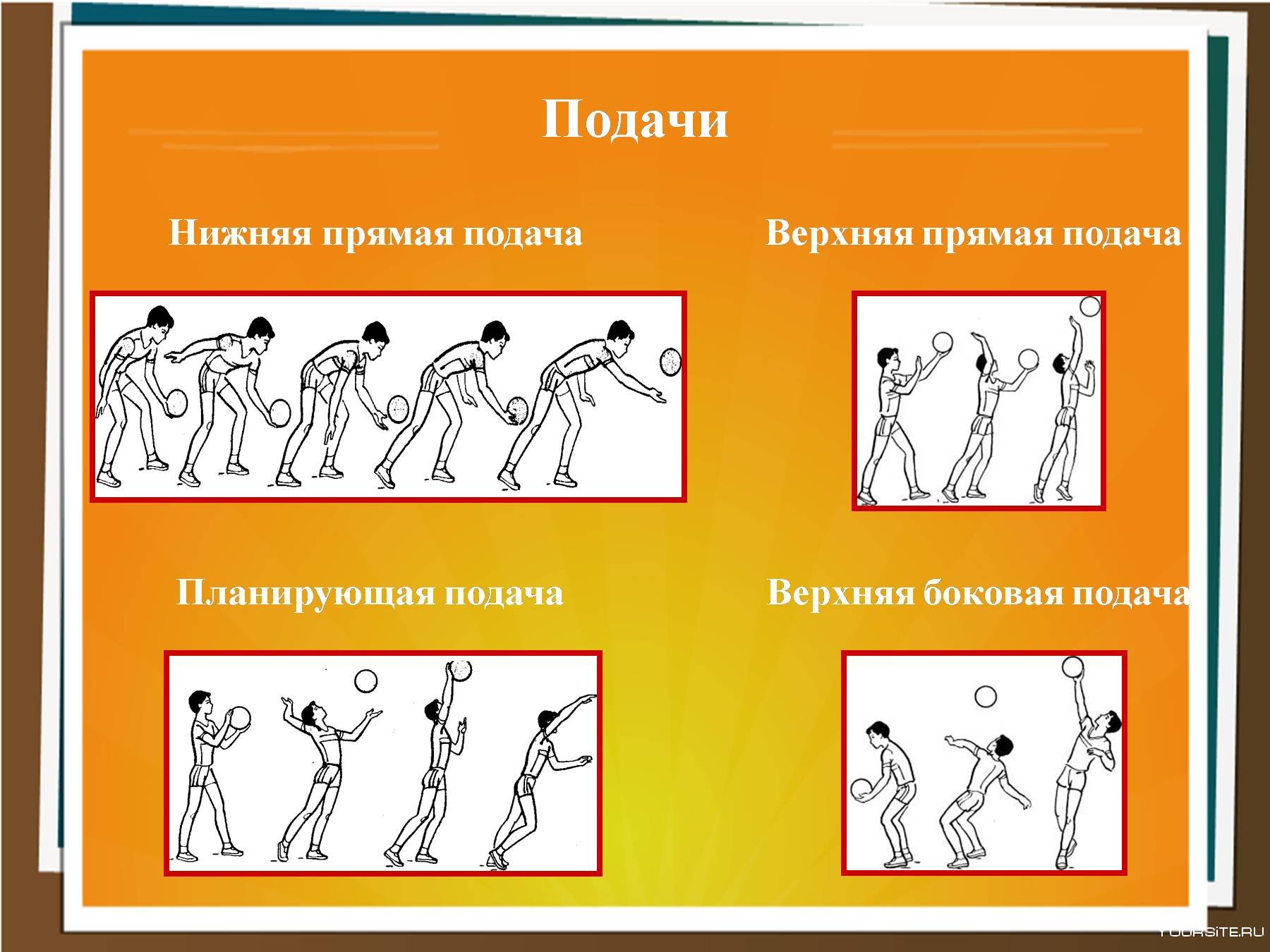 Подачи

Нижняя прямая подача

Верхняя прямая подача

Планирующая подача

Верхняя боковая подача

YOURSITE.RU